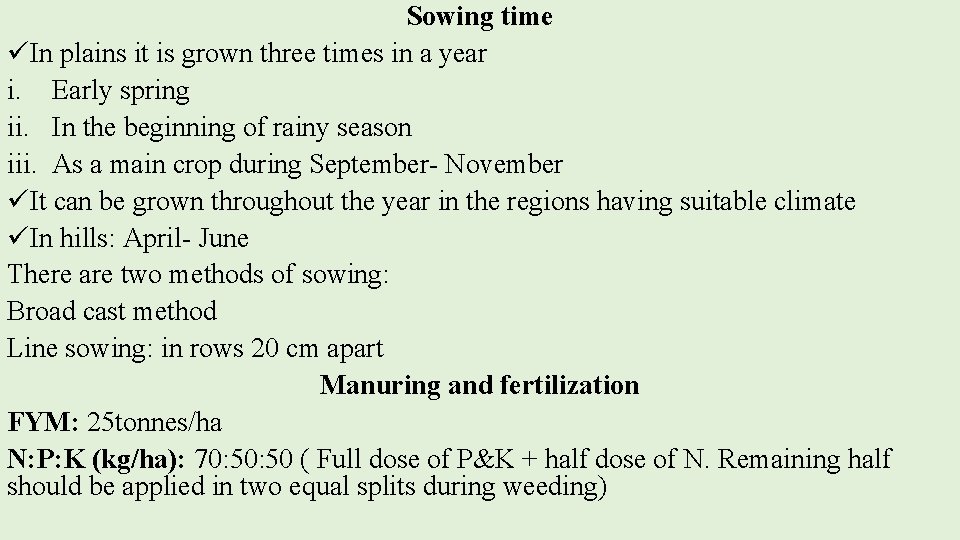 Sowing time
✓In plains it is grown three times in a year
i. Early spring
ii. In the beginning of rainy season
iii. As a main crop during September- November
✓It can be grown throughout the year in the regions having suitable climate
✓In hills: April- June
There are two methods of sowing:
Broad cast method
Line sowing: in rows 20 cm apart
Manuring and fertilization
FYM: 25tonnes/ha
N:P:K (kg/ha): 70:50:50 ( Full dose of P&K + half dose of N. Remaining half should be applied in two equal splits during weeding)